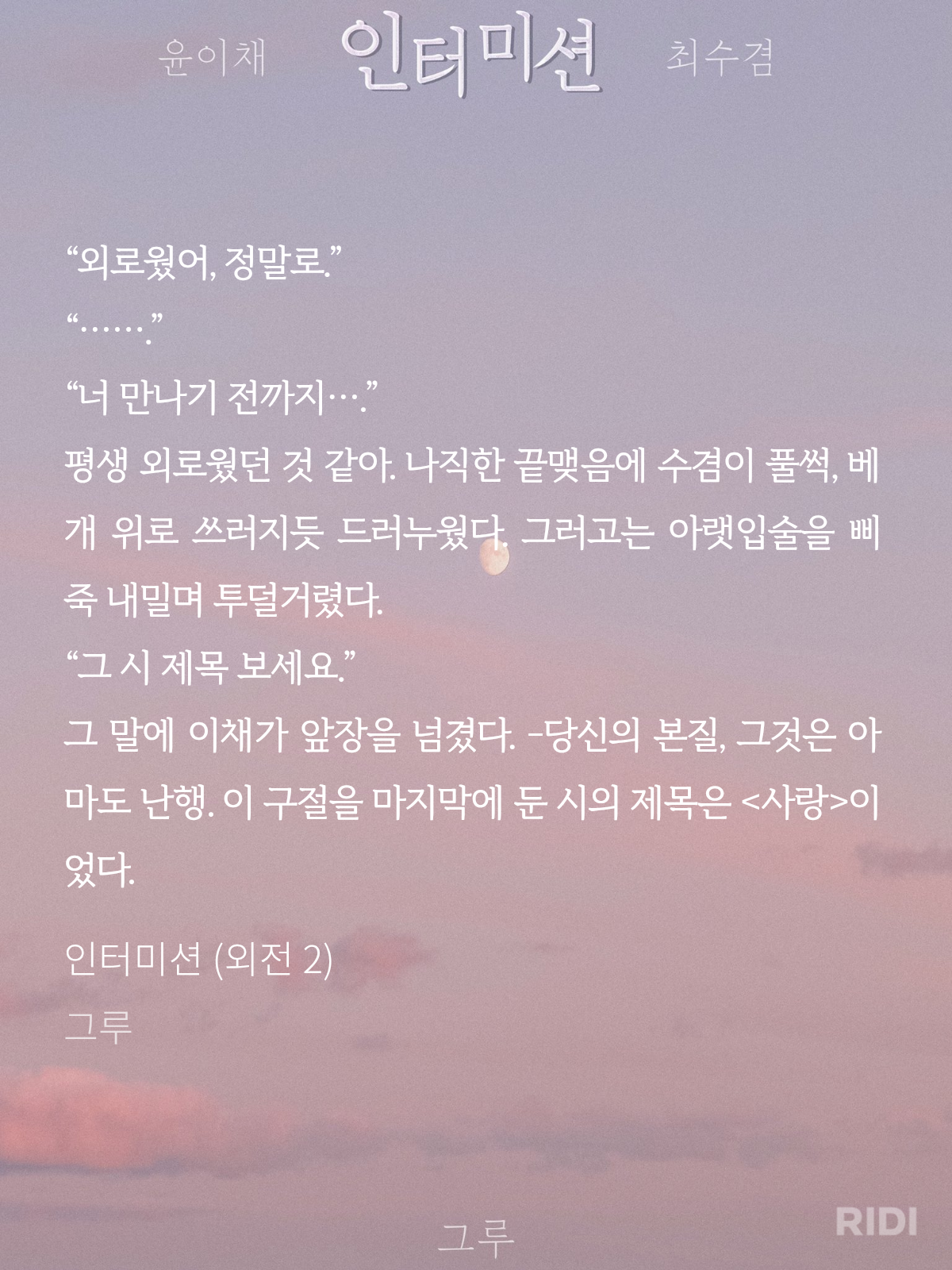 윤이채 인터미션 최수겸

"외로웠어, 정말로."

"……."

"너 만나기 전까지…."

평생 외로웠던 것 같아. 나직한 끝맺음에 수겸이 풀썩, 베개 위로 쓰러지듯 드러누웠다. 그러고는 아랫입술을 삐죽 내밀며 투덜거렸다.

"그 시 제목 보세요."

그 말에 이채가 앞장을 넘겼다. -당신의 본질, 그것은 아마도 난행. 이 구절을 마지막에 둔 시의 제목은 <사랑>이었다.

인터미션 (외전 2)
그루

그루

RIDI